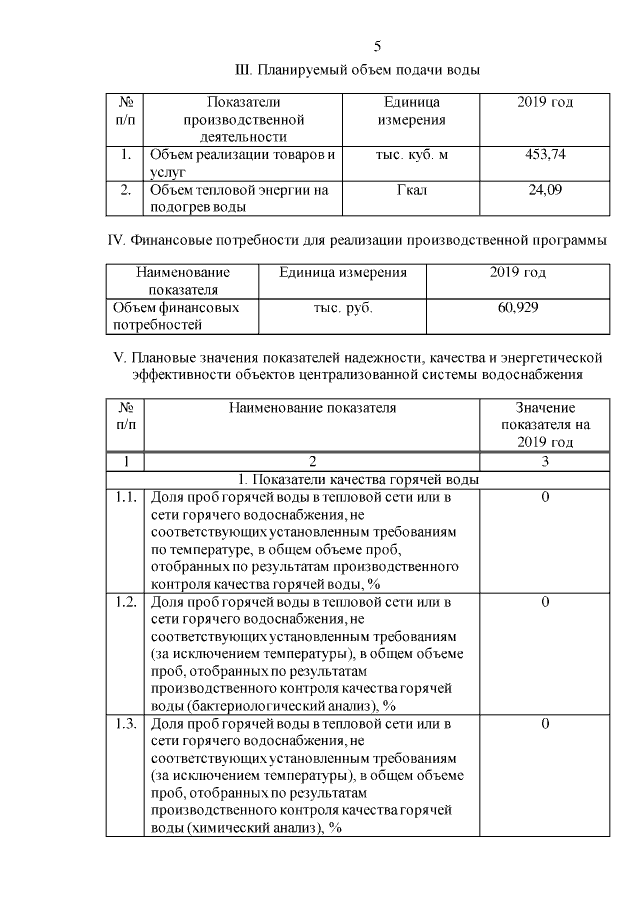 5

III. Планируемый объем подачи воды

| № п/п | Показатели производственной деятельности | Единица измерения | 2019 год |
|---|---|---|---|
| 1. | Объем реализации товаров и услуг | тыс. куб. м | 453,74 |
| 2. | Объем тепловой энергии на подогрев воды | Гкал | 24,09 |

IV. Финансовые потребности для реализации производственной программы

| Наименование показателя | Единица измерения | 2019 год |
|---|---|---|
| Объем финансовых потребностей | тыс. руб. | 60,929 |

V. Плановые значения показателей надежности, качества и энергетической эффективности объектов централизованной системы водоснабжения

| № п/п | Наименование показателя | Значение показателя на 2019 год |
|---|---|---|
| 1 | 2 | 3 |
| | 1. Показатели качества горячей воды | |
| 1.1. | Доля проб горячей воды в тепловой сети или в сети горячего водоснабжения, не соответствующих установленным требованиям по температуре, в общем объеме проб, отобранных по результатам производственного контроля качества горячей воды, % | 0 |
| 1.2. | Доля проб горячей воды в тепловой сети или в сети горячего водоснабжения, не соответствующих установленным требованиям (за исключением температуры), в общем объеме проб, отобранных по результатам производственного контроля качества горячей воды (бактериологический анализ), % | 0 |
| 1.3. | Доля проб горячей воды в тепловой сети или в сети горячего водоснабжения, не соответствующих установленным требованиям (за исключением температуры), в общем объеме проб, отобранных по результатам производственного контроля качества горячей воды (химический анализ), % | 0 |